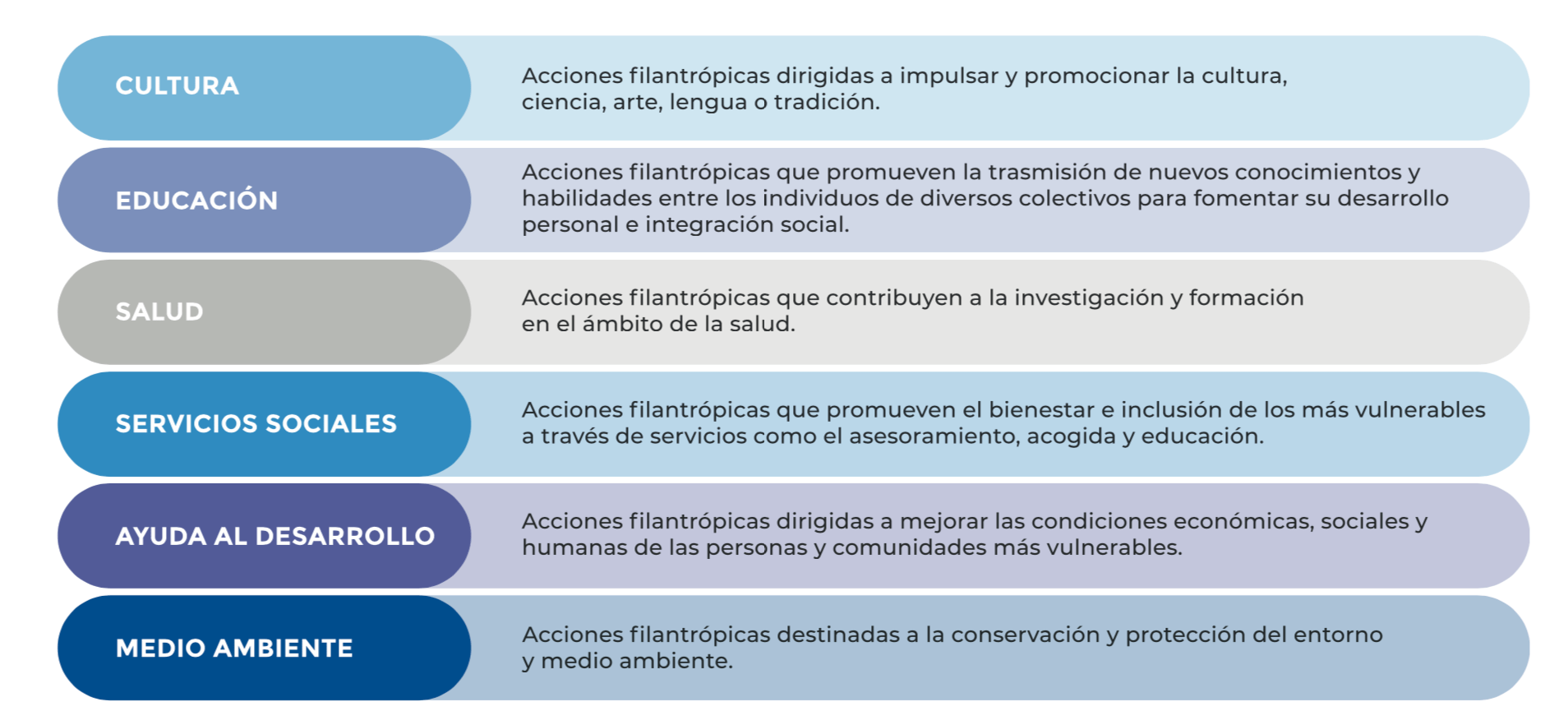 CULTURA

Acciones filantrópicas dirigidas a impulsar y promocionar la cultura, ciencia, arte, lengua o tradición.

EDUCACIÓN

Acciones filantrópicas que promueven la trasmisión de nuevos conocimientos y habilidades entre los individuos de diversos colectivos para fomentar su desarrollo personal e integración social.

SALUD

Acciones filantrópicas que contribuyen a la investigación y formación en el ámbito de la salud.

SERVICIOS SOCIALES

Acciones filantrópicas que promueven el bienestar e inclusión de los más vulnerables a través de servicios como el asesoramiento, acogida y educación.

AYUDA AL DESARROLLO

Acciones filantrópicas dirigidas a mejorar las condiciones económicas, sociales y humanas de las personas y comunidades más vulnerables.

MEDIO AMBIENTE

Acciones filantrópicas destinadas a la conservación y protección del entorno y medio ambiente.